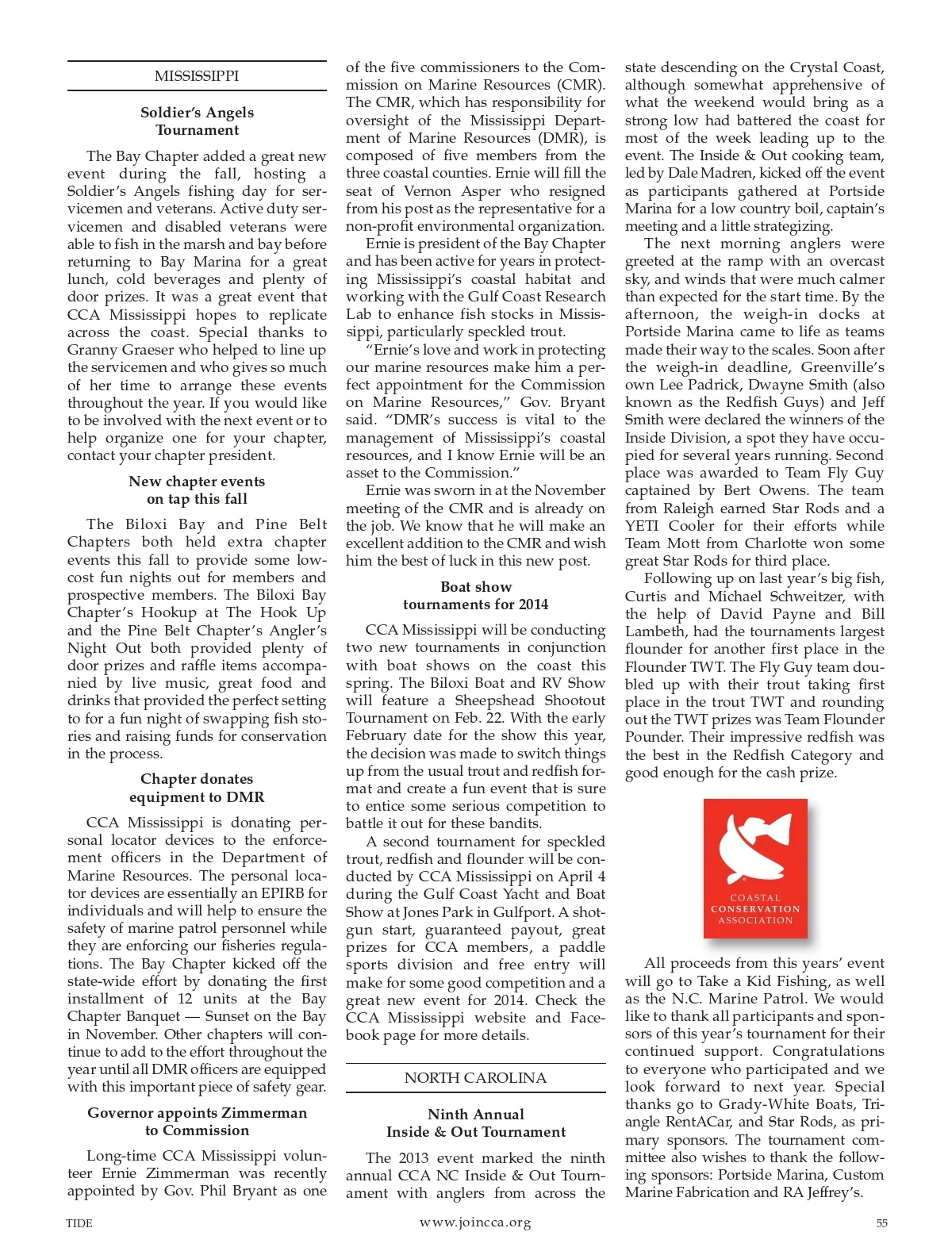 MISSISSIPPI

Soldier's Angels Tournament

The Bay Chapter added a great new event during the fall, hosting a Soldier's Angels fishing day for servicemen and veterans. Active duty servicemen and disabled veterans were able to fish in the marsh and bay before returning to Bay Marina for a great lunch, cold beverages and plenty of door prizes. It was a great event that CCA Mississippi hopes to replicate across the coast. Special thanks to Granny Graeser who helped to line up the servicemen and who gives so much of her time to arrange these events throughout the year. If you would like to be involved with the next event or to help organize one for your chapter, contact your chapter president.

New chapter events on tap this fall

The Biloxi Bay and Pine Belt Chapters both held extra chapter events this fall to provide some low-cost fun nights out for members and prospective members. The Biloxi Bay Chapter's Hookup at The Hook Up and the Pine Belt Chapter's Angler's Night Out both provided plenty of door prizes and raffle items accompanied by live music, great food and drinks that provided the perfect setting to for a fun night of swapping fish stories and raising funds for conservation in the process.

Chapter donates equipment to DMR

CCA Mississippi is donating personal locator devices to the enforcement officers in the Department of Marine Resources. The personal locator devices are essentially an EPIRB for individuals and will help to ensure the safety of marine patrol personnel while they are enforcing our fisheries regulations. The Bay Chapter kicked off the state-wide effort by donating the first installment of 12 units at the Bay Chapter Banquet — Sunset on the Bay in November. Other chapters will continue to add to the effort throughout the year until all DMR officers are equipped with this important piece of safety gear.

Governor appoints Zimmerman to Commission

Long-time CCA Mississippi volunteer Ernie Zimmerman was recently appointed by Gov. Phil Bryant as one of the five commissioners to the Commission on Marine Resources (CMR). The CMR, which has responsibility for oversight of the Mississippi Department of Marine Resources (DMR), is composed of five members from the three coastal counties. Ernie will fill the seat of Vernon Asper who resigned from his post as the representative for a non-profit environmental organization.

Ernie is president of the Bay Chapter and has been active for years in protecting Mississippi's coastal habitat and working with the Gulf Coast Research Lab to enhance fish stocks in Mississippi, particularly speckled trout.

"Ernie's love and work in protecting our marine resources make him a perfect appointment for the Commission on Marine Resources," Gov. Bryant said. "DMR's success is vital to the management of Mississippi's coastal resources, and I know Ernie will be an asset to the Commission."

Ernie was sworn in at the November meeting of the CMR and is already on the job. We know that he will make an excellent addition to the CMR and wish him the best of luck in this new post.

Boat show tournaments for 2014

CCA Mississippi will be conducting two new tournaments in conjunction with boat shows on the coast this spring. The Biloxi Boat and RV Show will feature a Sheepshead Shootout Tournament on Feb. 22. With the early February date for the show this year, the decision was made to switch things up from the usual trout and redfish format and create a fun event that is sure to entice some serious competition to battle it out for these bandits.

A second tournament for speckled trout, redfish and flounder will be conducted by CCA Mississippi on April 4 during the Gulf Coast Yacht and Boat Show at Jones Park in Gulfport. A shotgun start, guaranteed payout, great prizes for CCA members, a paddle sports division and free entry will make for some good competition and a great new event for 2014. Check the CCA Mississippi website and Facebook page for more details.

NORTH CAROLINA

Ninth Annual Inside & Out Tournament

The 2013 event marked the ninth annual CCA NC Inside & Out Tournament with anglers from across the state descending on the Crystal Coast, although somewhat apprehensive of what the weekend would bring as a strong low had battered the coast for most of the week leading up to the event. The Inside & Out cooking team, led by Dale Madren, kicked off the event as participants gathered at Portside Marina for a low country boil, captain's meeting and a little strategizing.

The next morning anglers were greeted at the ramp with an overcast sky, and winds that were much calmer than expected for the start time. By the afternoon, the weigh-in docks at Portside Marina came to life as teams made their way to the scales. Soon after the weigh-in deadline, Greenville's own Lee Padrick, Dwayne Smith (also known as the Redfish Guys) and Jeff Smith were declared the winners of the Inside Division, a spot they have occupied for several years running. Second place was awarded to Team Fly Guy captained by Bert Owens. The team from Raleigh earned Star Rods and a YETI Cooler for their efforts while Team Mott from Charlotte won some great Star Rods for third place.

Following up on last year's big fish, Curtis and Michael Schweitzer, with the help of David Payne and Bill Lambeth, had the tournaments largest flounder for another first place in the Flounder TWT. The Fly Guy team doubled up with their trout taking first place in the trout TWT and rounding out the TWT prizes was Team Flounder Pounder. Their impressive redfish was the best in the Redfish Category and good enough for the cash prize.

COASTAL CONSERVATION ASSOCIATION

All proceeds from this years' event will go to Take a Kid Fishing, as well as the N.C. Marine Patrol. We would like to thank all participants and sponsors of this year's tournament for their continued support. Congratulations to everyone who participated and we look forward to next year. Special thanks go to Grady-White Boats, Triangle RentACar, and Star Rods, as primary sponsors. The tournament committee also wishes to thank the following sponsors: Portside Marina, Custom Marine Fabrication and RA Jeffrey's.

TIDE www.joincca.org 55